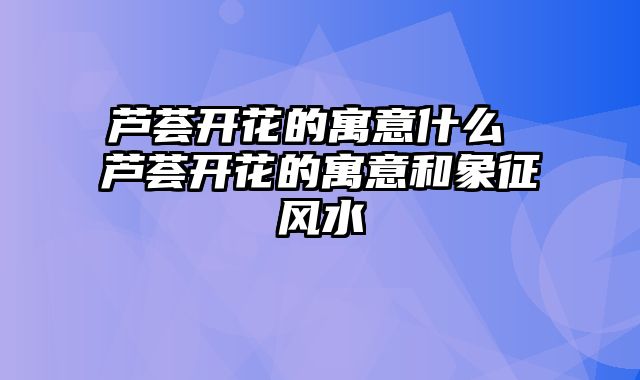 芦荟开花的寓意什么 芦荟开花的寓意和象征风水